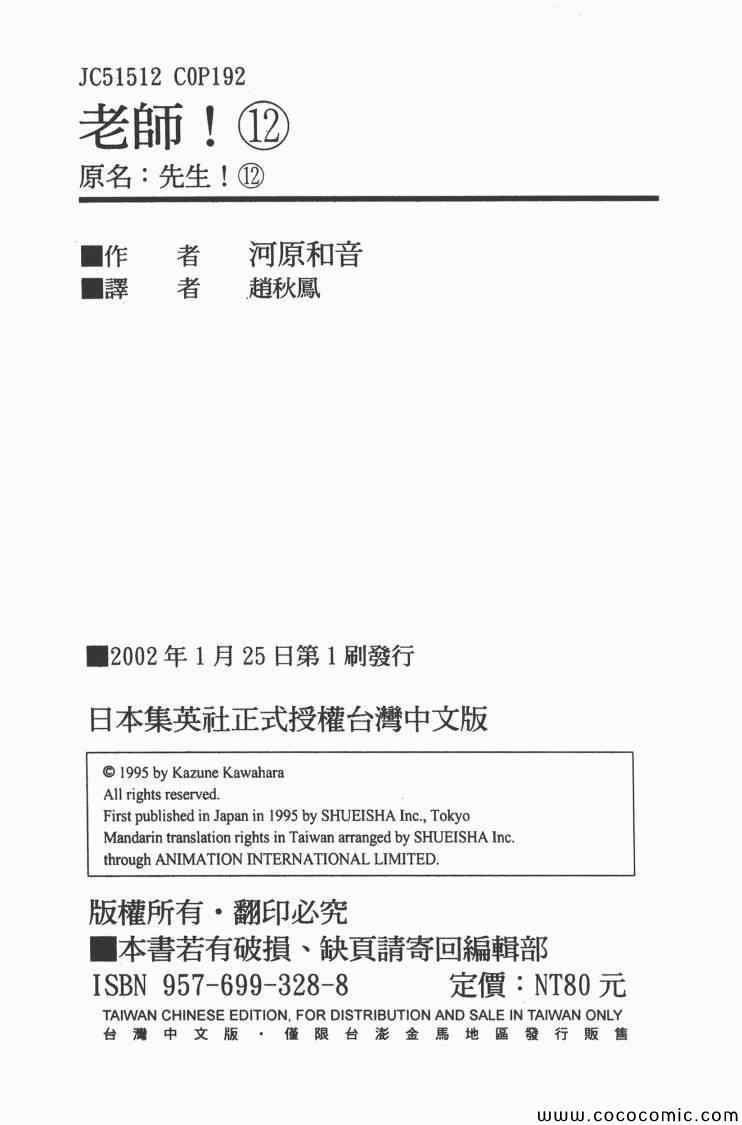 JC51512 C0P192

老師！⑫

原名：先生！⑫

■作 者 河原和音
■譯 者 趙秋鳳

■2002年1月25日第1刷發行

日本集英社正式授權台灣中文版

© 1995 by Kazune Kawahara
All rights reserved.
First published in Japan in 1995 by SHUEISHA Inc., Tokyo
Mandarin translation rights in Taiwan arranged by SHUEISHA Inc.
through ANIMATION INTERNATIONAL LIMITED.

版權所有・翻印必究
■本書若有破損、缺頁請寄回編輯部

ISBN 957-699-328-8 定價：NT80元

TAIWAN CHINESE EDITION, FOR DISTRIBUTION AND SALE IN TAIWAN ONLY
台灣中文版・僅限台澎金馬地區發行販售

www.cococomic.com